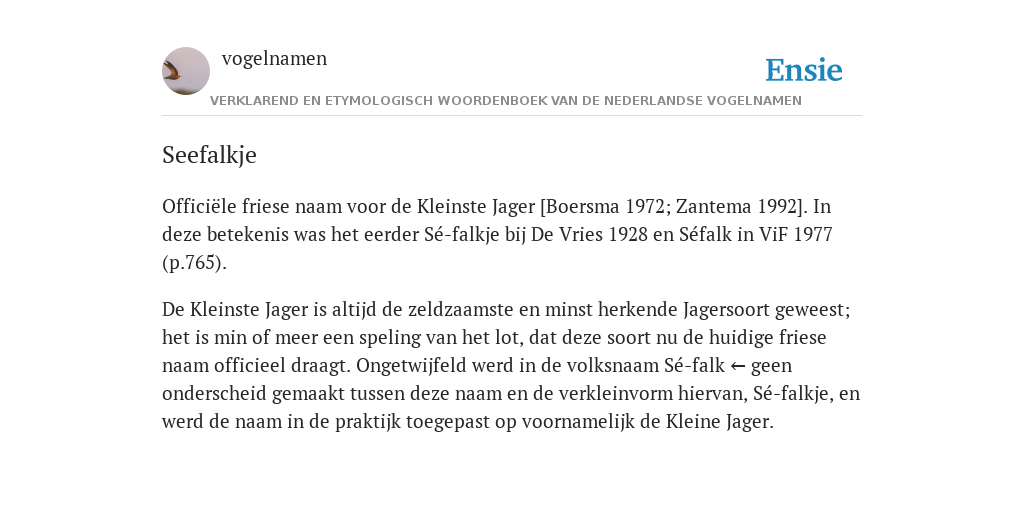 vogelnamen

Ensie

VERKLAREND EN ETYMOLOGISCH WOORDENBOEK VAN DE NEDERLANDSE VOGELNAMEN

Seefalkje

Officiële friese naam voor de Kleinste Jager [Boersma 1972; Zantema 1992]. In deze betekenis was het eerder Sé-falkje bij De Vries 1928 en Séfalk in ViF 1977 (p.765).

De Kleinste Jager is altijd de zeldzaamste en minst herkende Jagersoort geweest; het is min of meer een speling van het lot, dat deze soort nu de huidige friese naam officieel draagt. Ongetwijfeld werd in de volksnaam Sé-falk ← geen onderscheid gemaakt tussen deze naam en de verkleinvorm hiervan, Sé-falkje, en werd de naam in de praktijk toegepast op voornamelijk de Kleine Jager.